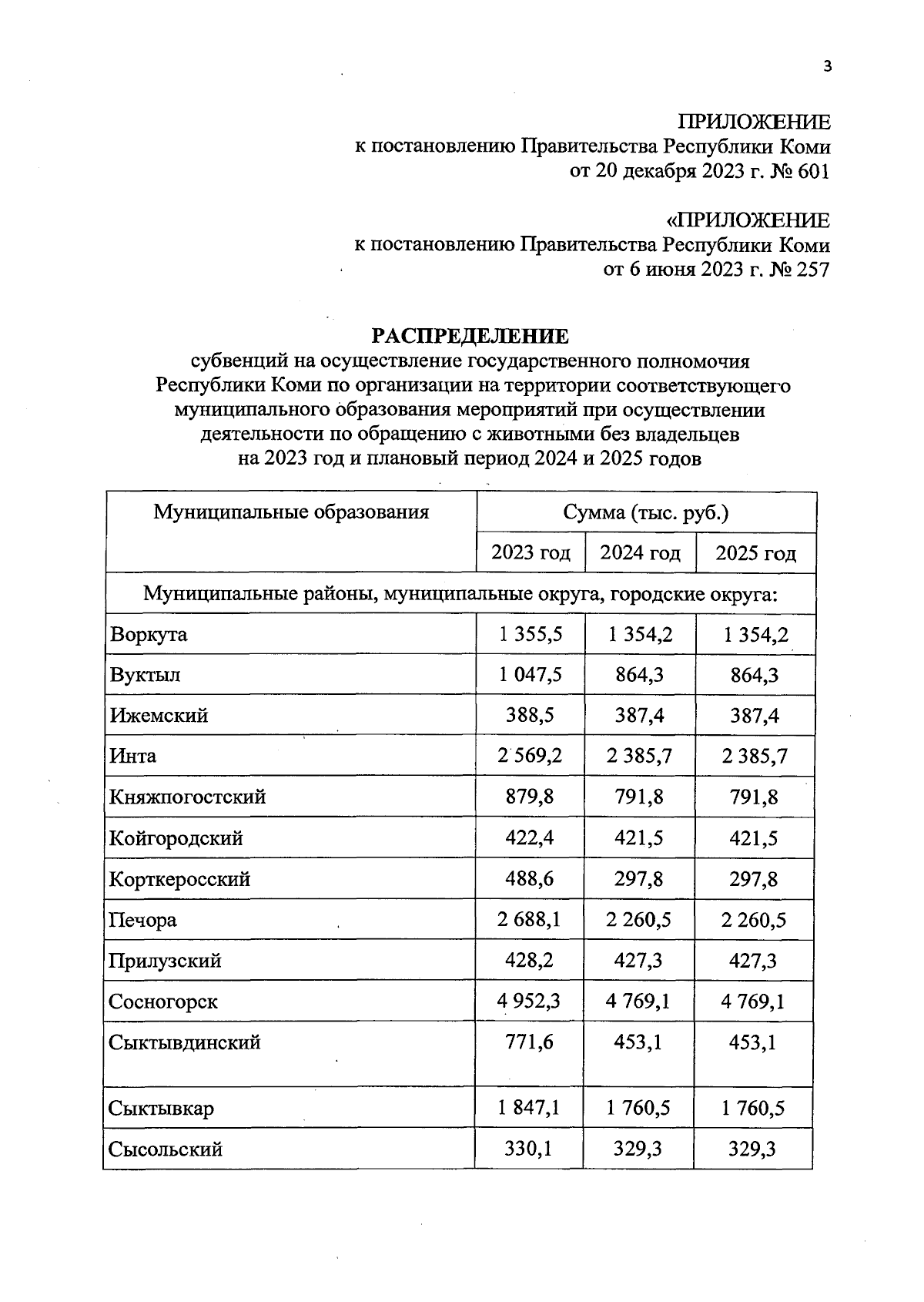 3

ПРИЛОЖЕНИЕ
к постановлению Правительства Республики Коми
от 20 декабря 2023 г. № 601

«ПРИЛОЖЕНИЕ
к постановлению Правительства Республики Коми
от 6 июня 2023 г. № 257

РАСПРЕДЕЛЕНИЕ
субвенций на осуществление государственного полномочия Республики Коми по организации на территории соответствующего муниципального образования мероприятий при осуществлении деятельности по обращению с животными без владельцев на 2023 год и плановый период 2024 и 2025 годов

| Муниципальные образования | Сумма (тыс. руб.) | | |
|---|---|---|---|
| | 2023 год | 2024 год | 2025 год |
| Муниципальные районы, муниципальные округа, городские округа: | | | |
| Воркута | 1 355,5 | 1 354,2 | 1 354,2 |
| Вуктыл | 1 047,5 | 864,3 | 864,3 |
| Ижемский | 388,5 | 387,4 | 387,4 |
| Инта | 2 569,2 | 2 385,7 | 2 385,7 |
| Княжпогостский | 879,8 | 791,8 | 791,8 |
| Койгородский | 422,4 | 421,5 | 421,5 |
| Корткеросский | 488,6 | 297,8 | 297,8 |
| Печора | 2 688,1 | 2 260,5 | 2 260,5 |
| Прилузский | 428,2 | 427,3 | 427,3 |
| Сосногорск | 4 952,3 | 4 769,1 | 4 769,1 |
| Сыктывдинский | 771,6 | 453,1 | 453,1 |
| Сыктывкар | 1 847,1 | 1 760,5 | 1 760,5 |
| Сысольский | 330,1 | 329,3 | 329,3 |